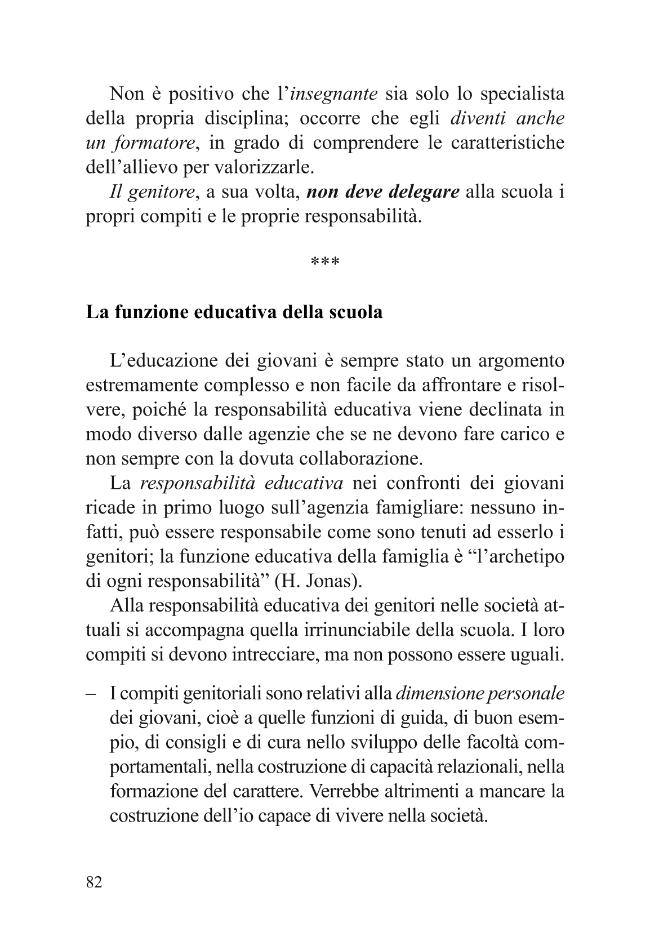 Non è positivo che l'insegnante sia solo lo specialista della propria disciplina; occorre che egli diventi anche un formatore, in grado di comprendere le caratteristiche dell'allievo per valorizzarle.

Il genitore, a sua volta, non deve delegare alla scuola i propri compiti e le proprie responsabilità.

***

La funzione educativa della scuola

L'educazione dei giovani è sempre stato un argomento estremamente complesso e non facile da affrontare e risolvere, poiché la responsabilità educativa viene declinata in modo diverso dalle agenzie che se ne devono fare carico e non sempre con la dovuta collaborazione.

La responsabilità educativa nei confronti dei giovani ricade in primo luogo sull'agenzia famigliare: nessuno infatti, può essere responsabile come sono tenuti ad esserlo i genitori; la funzione educativa della famiglia è "l'archetipo di ogni responsabilità" (H. Jonas).

Alla responsabilità educativa dei genitori nelle società attuali si accompagna quella irrinunciabile della scuola. I loro compiti si devono intrecciare, ma non possono essere uguali.

- I compiti genitoriali sono relativi alla dimensione personale dei giovani, cioè a quelle funzioni di guida, di buon esempio, di consigli e di cura nello sviluppo delle facoltà comportamentali, nella costruzione di capacità relazionali, nella formazione del carattere. Verrebbe altrimenti a mancare la costruzione dell'io capace di vivere nella società.

82